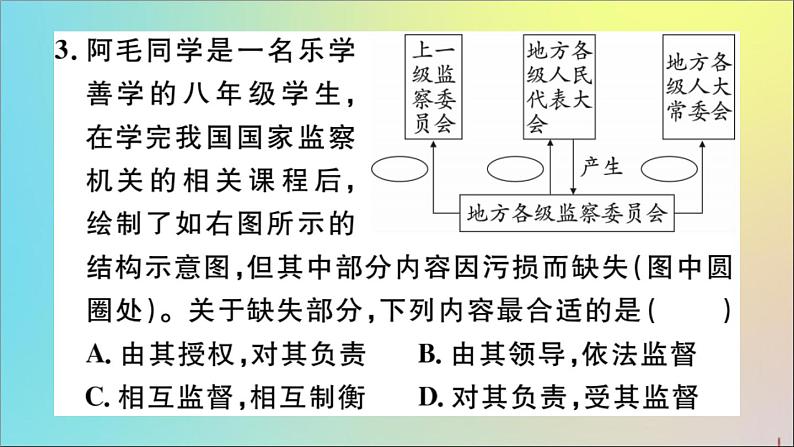 3. 阿毛同学是一名乐学善学的八年级学生，在学完我国国家监察机关的相关课程后，绘制了如右图所示的结构示意图，但其中部分内容因污损而缺失（图中圆圈处）。关于缺失部分，下列内容最合适的是（　　）

上一级监察委员会

地方各级人民代表大会

地方各级人大常委会

产生

地方各级监察委员会

A. 由其授权，对其负责　　B. 由其领导，依法监督

C. 相互监督，相互制衡　　D. 对其负责，受其监督